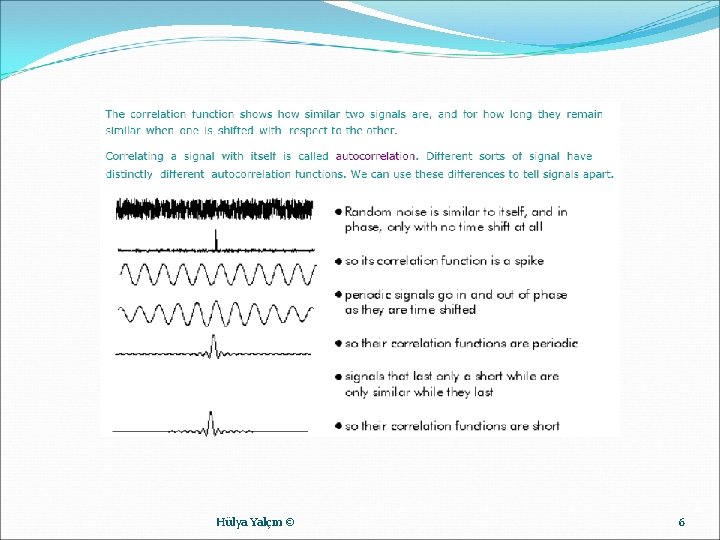 The correlation function shows how similar two signals are, and for how long they remain similar when one is shifted with respect to the other.

Correlating a signal with itself is called autocorrelation. Different sorts of signal have distinctly different autocorrelation functions. We can use these differences to tell signals apart.

● Random noise is similar to itself, and in phase, only with no time shift at all

● so its correlation function is a spike

● periodic signals go in and out of phase as they are time shifted

● so their correlation functions are periodic

● signals that last only a short while are only similar while they last

● so their correlation functions are short

Hülya Yalçın ©

6